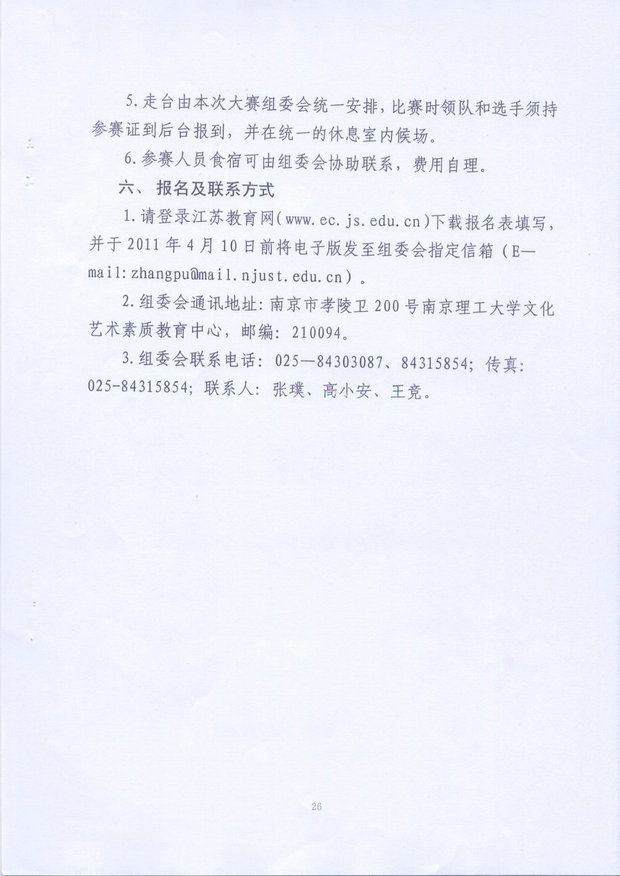 5.走台由本次大赛组委会统一安排，比赛时领队和选手须持参赛证到后台报到，并在统一的休息室内候场。

6.参赛人员食宿可由组委会协助联系，费用自理。

六、报名及联系方式

1.请登录江苏教育网(www.ec.js.edu.cn)下载报名表填写，并于2011年4月10日前将电子版发至组委会指定信箱（E—mail:zhangpu@mail.njust.edu.cn）。

2.组委会通讯地址：南京市孝陵卫200号南京理工大学文化艺术素质教育中心，邮编：210094。

3.组委会联系电话：025—84303087、84315854；传真：025-84315854；联系人：张璞、高小安、王竞。

26